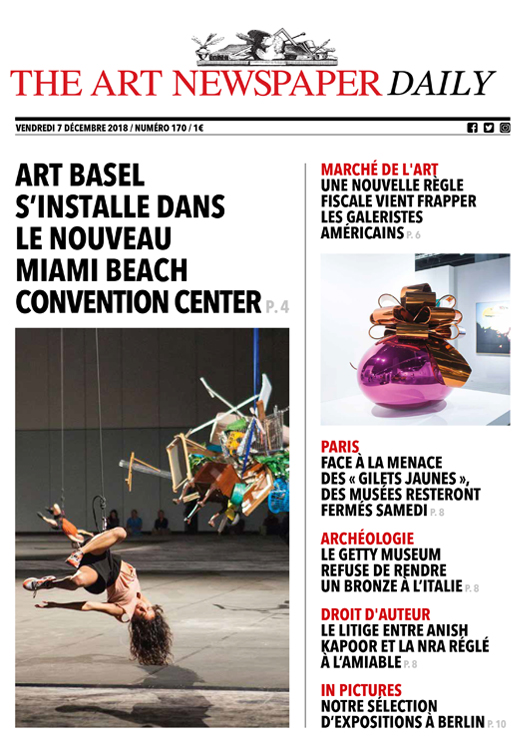 THE ART NEWSPAPER DAILY

VENDREDI 7 DÉCEMBRE 2018 / NUMÉRO 170 / 1€

ART BASEL S'INSTALLE DANS LE NOUVEAU MIAMI BEACH CONVENTION CENTER P. 4

MARCHÉ DE L'ART
UNE NOUVELLE RÈGLE FISCALE VIENT FRAPPER LES GALERISTES AMÉRICAINS P. 6

PARIS
FACE À LA MENACE DES « GILETS JAUNES », DES MUSÉES RESTERONT FERMÉS SAMEDI P. 8

ARCHÉOLOGIE
LE GETTY MUSEUM REFUSE DE RENDRE UN BRONZE À L'ITALIE P. 8

DROIT D'AUTEUR
LE LITIGE ENTRE ANISH KAPOOR ET LA NRA RÉGLÉ À L'AMIABLE P. 8

IN PICTURES
NOTRE SÉLECTION D'EXPOSITIONS À BERLIN P. 10